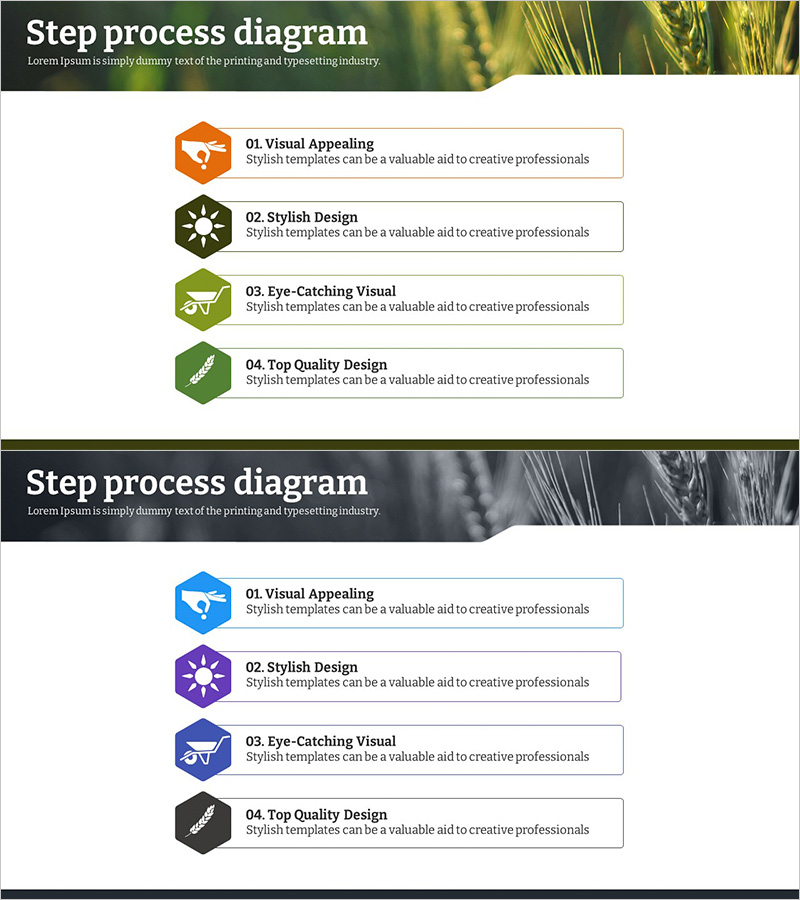 Step process diagram

Lorem Ipsum is simply dummy text of the printing and typesetting industry.

01. Visual Appealing
Stylish templates can be a valuable aid to creative professionals

02. Stylish Design
Stylish templates can be a valuable aid to creative professionals

03. Eye-Catching Visual
Stylish templates can be a valuable aid to creative professionals

04. Top Quality Design
Stylish templates can be a valuable aid to creative professionals

Step process diagram

Lorem Ipsum is simply dummy text of the printing and typesetting industry.

01. Visual Appealing
Stylish templates can be a valuable aid to creative professionals

02. Stylish Design
Stylish templates can be a valuable aid to creative professionals

03. Eye-Catching Visual
Stylish templates can be a valuable aid to creative professionals

04. Top Quality Design
Stylish templates can be a valuable aid to creative professionals